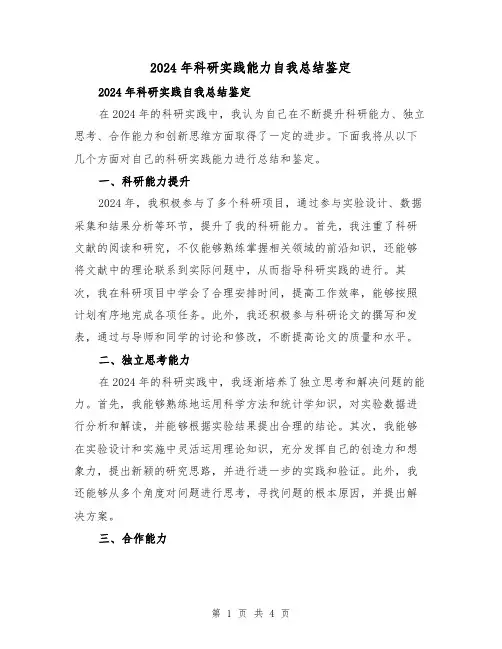 2024年科研实践能力自我总结鉴定

2024年科研实践自我总结鉴定

在2024年的科研实践中，我认为自己在不断提升科研能力、独立思考、合作能力和创新思维方面取得了一定的进步。下面我将从以下几个方面对自己的科研实践能力进行总结和鉴定。

一、科研能力提升

2024年，我积极参与了多个科研项目，通过参与实验设计、数据采集和结果分析等环节，提升了我的科研能力。首先，我注重了科研文献的阅读和研究，不仅能够熟练掌握相关领域的前沿知识，还能够将文献中的理论联系到实际问题中，从而指导科研实践的进行。其次，我在科研项目中学会了合理安排时间，提高工作效率，能够按照计划有序地完成各项任务。此外，我还积极参与科研论文的撰写和发表，通过与导师和同学的讨论和修改，不断提高论文的质量和水平。

二、独立思考能力

在2024年的科研实践中，我逐渐培养了独立思考和解决问题的能力。首先，我能够熟练地运用科学方法和统计学知识，对实验数据进行分析和解读，并能够根据实验结果提出合理的结论。其次，我能够在实验设计和实施中灵活运用理论知识，充分发挥自己的创造力和想象力，提出新颖的研究思路，并进行进一步的实践和验证。此外，我还能够从多个角度对问题进行思考，寻找问题的根本原因，并提出解决方案。

三、合作能力

第 1 页 共 4 页